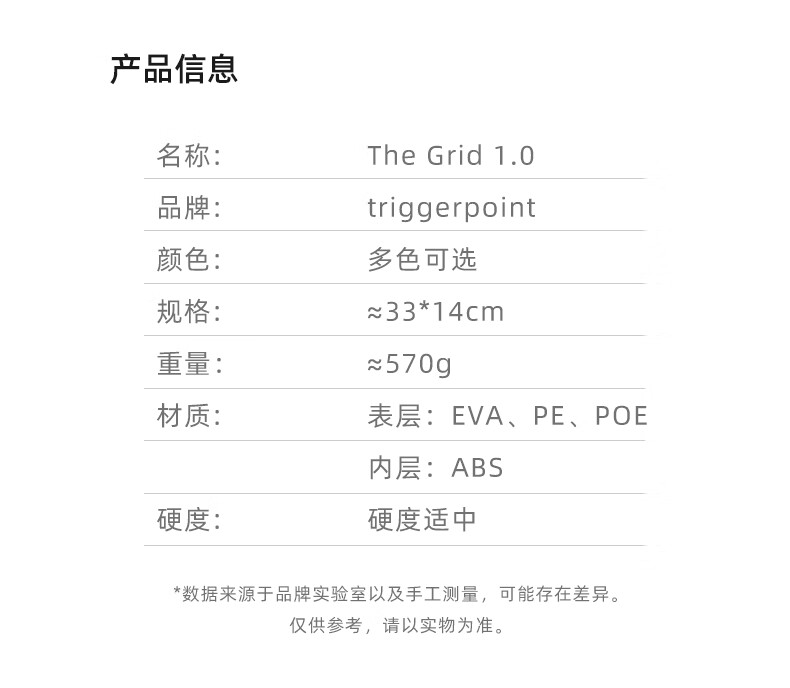 产品信息

名称: The Grid 1.0

品牌: triggerpoint

颜色: 多色可选

规格: ≈33*14cm

重量: ≈570g

材质: 表层：EVA、PE、POE

内层：ABS

硬度: 硬度适中

*数据来源于品牌实验室以及手工测量，可能存在差异。
仅供参考，请以实物为准。